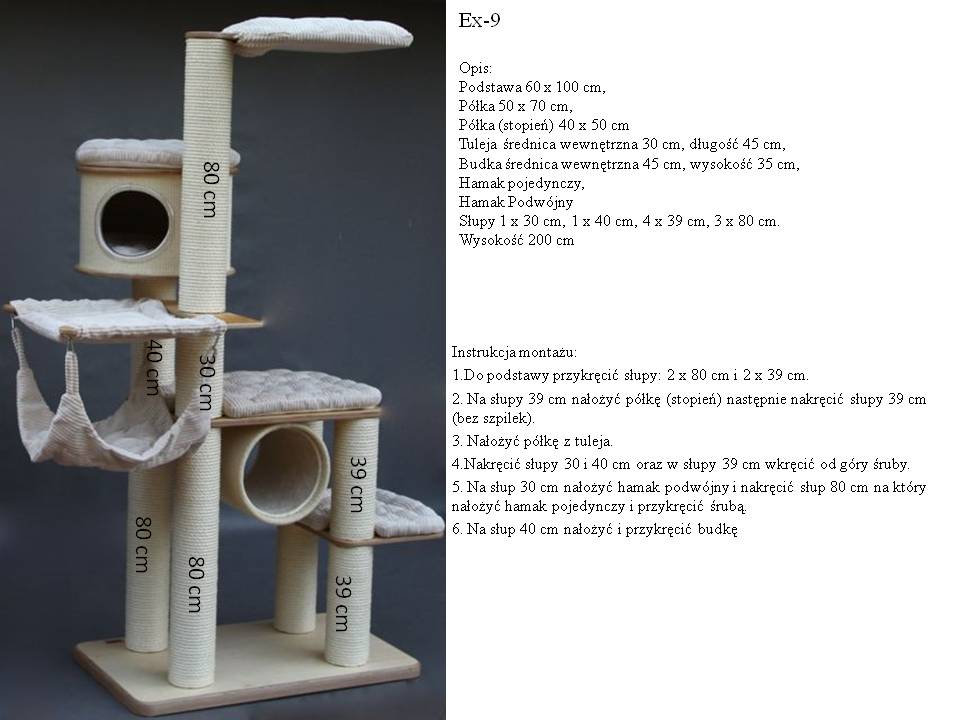 80 cm

40 cm

30 cm

39 cm

80 cm

80 cm

39 cm

Ex-9

Opis:
Podstawa 60 x 100 cm,
Półka 50 x 70 cm,
Półka (stopień) 40 x 50 cm
Tuleja średnica wewnętrzna 30 cm, długość 45 cm,
Budka średnica wewnętrzna 45 cm, wysokość 35 cm,
Hamak pojedynczy,
Hamak Podwójny
Słupy 1 x 30 cm, 1 x 40 cm, 4 x 39 cm, 3 x 80 cm.
Wysokość 200 cm

Instrukcja montażu:
1.Do podstawy przykręcić słupy: 2 x 80 cm i 2 x 39 cm.
2. Na słupy 39 cm nałożyć półkę (stopień) następnie nakręcić słupy 39 cm (bez szpilek).
3. Nałożyć półkę z tuleja.
4.Nakręcić słupy 30 i 40 cm oraz w słupy 39 cm wkręcić od góry śruby.
5. Na słup 30 cm nałożyć hamak podwójny i nakręcić słup 80 cm na który nałożyć hamak pojedynczy i przykręcić śrubą.
6. Na słup 40 cm nałożyć i przykręcić budkę